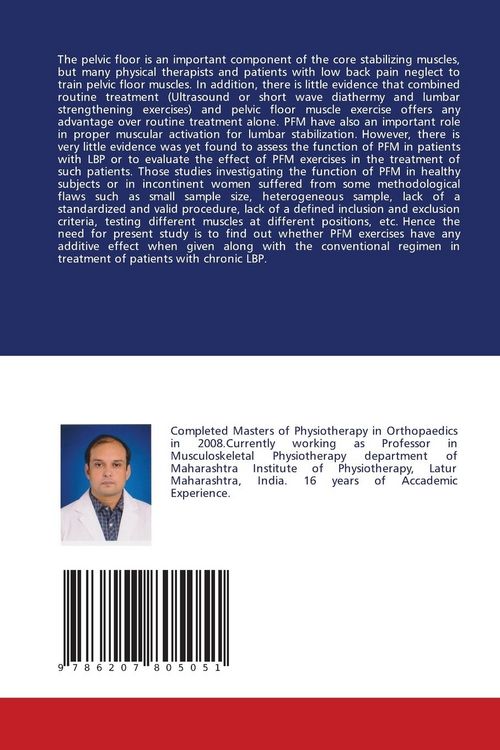 The pelvic floor is an important component of the core stabilizing muscles, but many physical therapists and patients with low back pain neglect to train pelvic floor muscles. In addition, there is little evidence that combined routine treatment (Ultrasound or short wave diathermy and lumbar strengthening exercises) and pelvic floor muscle exercise offers any advantage over routine treatment alone. PFM have also an important role in proper muscular activation for lumbar stabilization. However, there is very little evidence was yet found to assess the function of PFM in patients with LBP or to evaluate the effect of PFM exercises in the treatment of such patients. Those studies investigating the function of PFM in healthy subjects or in incontinent women suffered from some methodological flaws such as small sample size, heterogeneous sample, lack of a standardized and valid procedure, lack of a defined inclusion and exclusion criteria, testing different muscles at different positions, etc. Hence the need for present study is to find out whether PFM exercises have any additive effect when given along with the conventional regimen in treatment of patients with chronic LBP.

Completed Masters of Physiotherapy in Orthopaedics in 2008.Currently working as Professor in Musculoskeletal Physiotherapy department of Maharashtra Institute of Physiotherapy, Latur Maharashtra, India. 16 years of Accademic Experience.

9 786207 805051